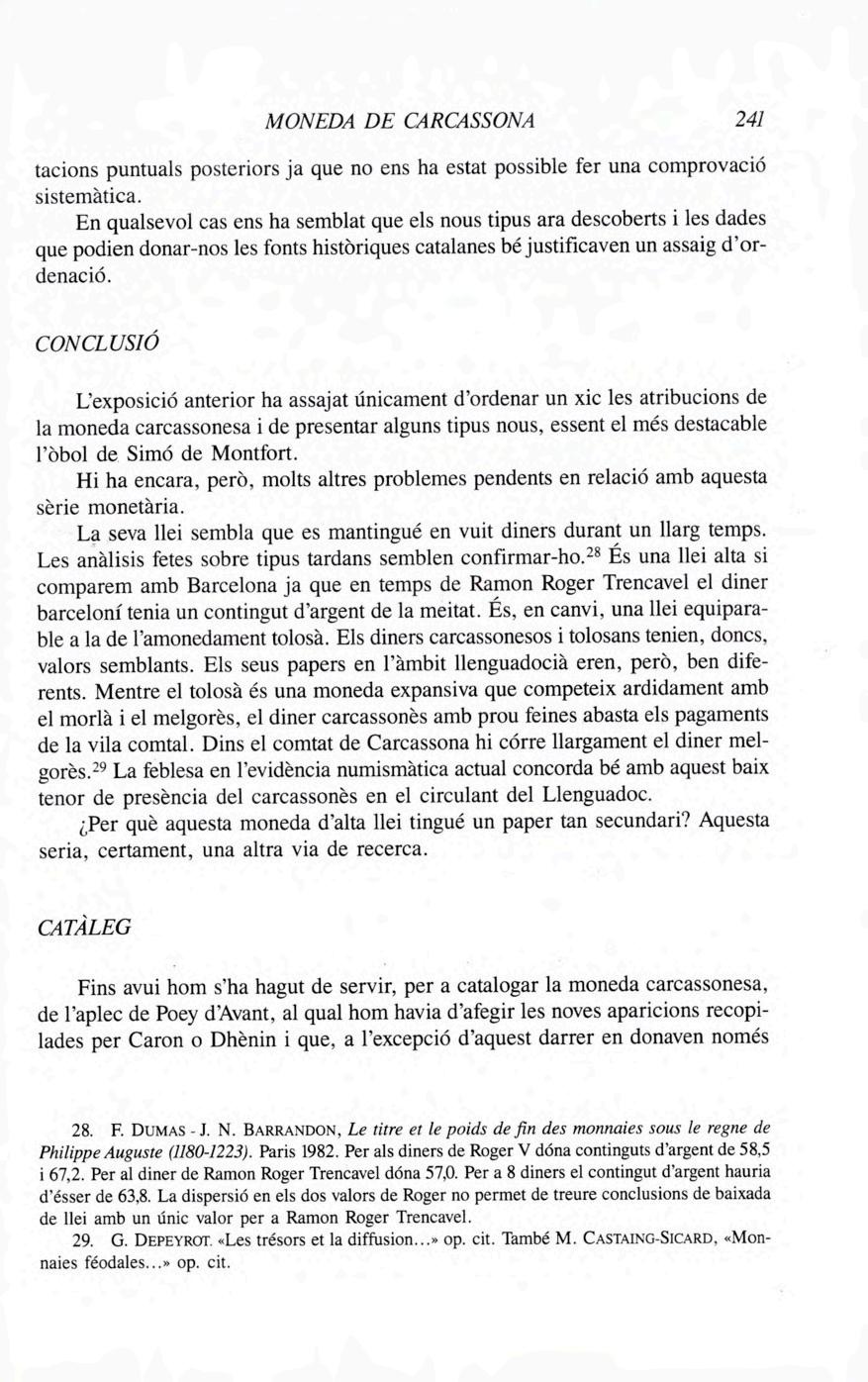 MONEDA DE CARCASSONA 241

tacions puntuals posteriors ja que no ens ha estat possible fer una comprovació sistemàtica.

En qualsevol cas ens ha semblat que els nous tipus ara descoberts i les dades que podien donar-nos les fonts històriques catalanes bé justificaven un assaig d'ordenació.

CONCLUSIÓ

L'exposició anterior ha assajat únicament d'ordenar un xic les atribucions de la moneda carcassonesa i de presentar alguns tipus nous, essent el més destacable l'òbol de Simó de Montfort.

Hi ha encara, però, molts altres problemes pendents en relació amb aquesta sèrie monetària.

La seva llei sembla que es mantingué en vuit diners durant un llarg temps. Les anàlisis fetes sobre tipus tardans semblen confirmar-ho.$^{28}$ És una llei alta si comparem amb Barcelona ja que en temps de Ramon Roger Trencavel el diner barceloní tenia un contingut d'argent de la meitat. És, en canvi, una llei equiparable a la de l'amonedament tolosà. Els diners carcassonesos i tolosans tenien, doncs, valors semblants. Els seus papers en l'àmbit llenguadocià eren, però, ben diferents. Mentre el tolosà és una moneda expansiva que competeix ardidament amb el morlà i el melgorès, el diner carcassonès amb prou feines abasta els pagaments de la vila comtal. Dins el comtat de Carcassona hi córre llargament el diner melgorès.$^{29}$ La feblesa en l'evidència numismàtica actual concorda bé amb aquest baix tenor de presència del carcassonès en el circulant del Llenguadoc.

¿Per què aquesta moneda d'alta llei tingué un paper tan secundari? Aquesta seria, certament, una altra via de recerca.

CATÀLEG

Fins avui hom s'ha hagut de servir, per a catalogar la moneda carcassonesa, de l'aplec de Poey d'Avant, al qual hom havia d'afegir les noves aparicions recopilades per Caron o Dhènin i que, a l'excepció d'aquest darrer en donaven només

28. F. DUMAS - J. N. BARRANDON, Le titre et le poids de fin des monnaies sous le regne de Philippe Auguste (1180-1223). Paris 1982. Per als diners de Roger V dóna continguts d'argent de 58,5 i 67,2. Per al diner de Ramon Roger Trencavel dóna 57,0. Per a 8 diners el contingut d'argent hauria d'ésser de 63,8. La dispersió en els dos valors de Roger no permet de treure conclusions de baixada de llei amb un únic valor per a Ramon Roger Trencavel.

29. G. DEPEYROT. «Les trésors et la diffusion...» op. cit. També M. CASTAING-SICARD, «Monnaies féodales...» op. cit.